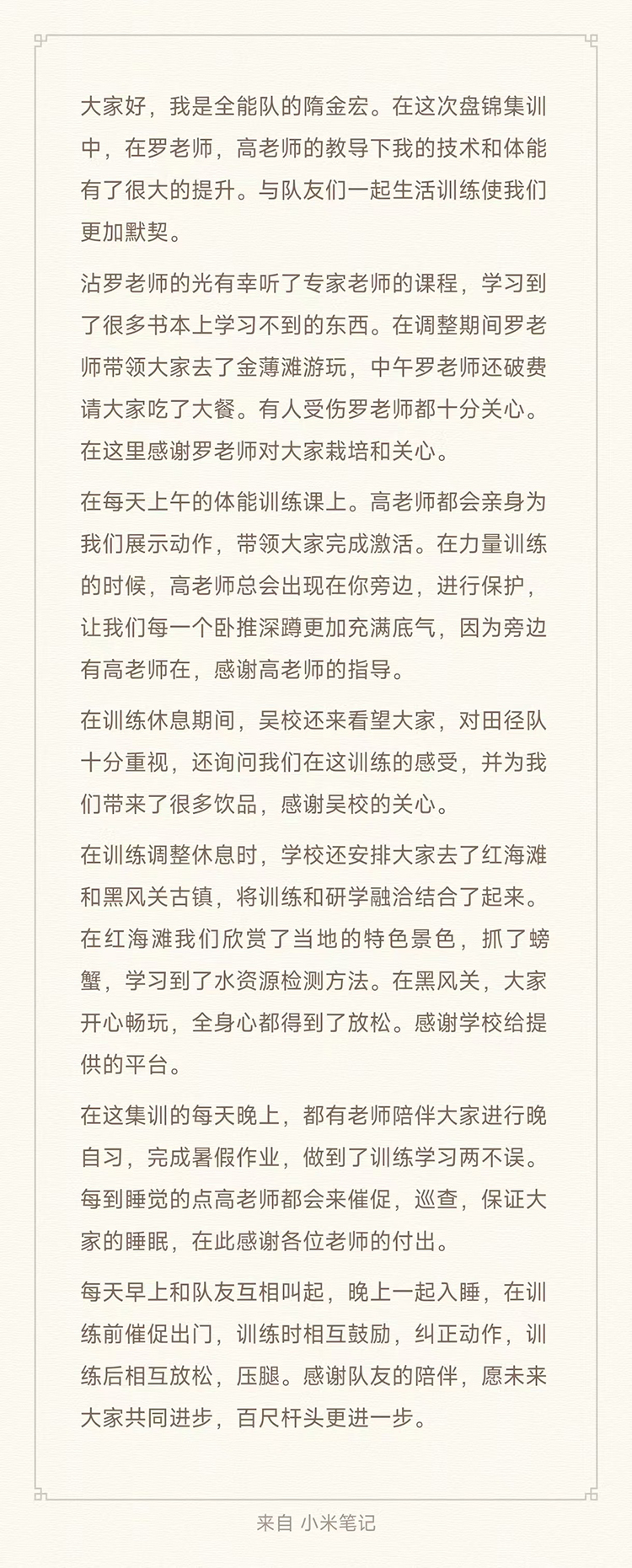 大家好，我是全能队的隋金宏。在这次盘锦集训中，在罗老师，高老师的教导下我的技术和体能有了很大的提升。与队友们一起生活训练使我们更加默契。

沾罗老师的光有幸听了专家老师的课程，学习到了很多书本上学习不到的东西。在调整期间罗老师带领大家去了金薄滩游玩，中午罗老师还破费请大家吃了大餐。有人受伤罗老师都十分关心。在这里感谢罗老师对大家栽培和关心。

在每天上午的体能训练课上。高老师都会亲身为我们展示动作，带领大家完成激活。在力量训练的时候，高老师总会出现在你旁边，进行保护，让我们每一个卧推深蹲更加充满底气，因为旁边有高老师在，感谢高老师的指导。

在训练休息期间，吴校还来看望大家，对田径队十分重视，还询问我们在这训练的感受，并为我们带来了很多饮品，感谢吴校的关心。

在训练调整休息时，学校还安排大家去了红海滩和黑风关古镇，将训练和研学融洽结合了起来。在红海滩我们欣赏了当地的特色景色，抓了螃蟹，学习到了水资源检测方法。在黑风关，大家开心畅玩，全身心都得到了放松。感谢学校给提供的平台。

在这集训的每天晚上，都有老师陪伴大家进行晚自习，完成暑假作业，做到了训练学习两不误。每到睡觉的点高老师都会来催促，巡查，保证大家的睡眠，在此感谢各位老师的付出。

每天早上和队友互相叫起，晚上一起入睡，在训练前催促出门，训练时相互鼓励，纠正动作，训练后相互放松，压腿。感谢队友的陪伴，愿未来大家共同进步，百尺杆头更进一步。

来自 小米笔记